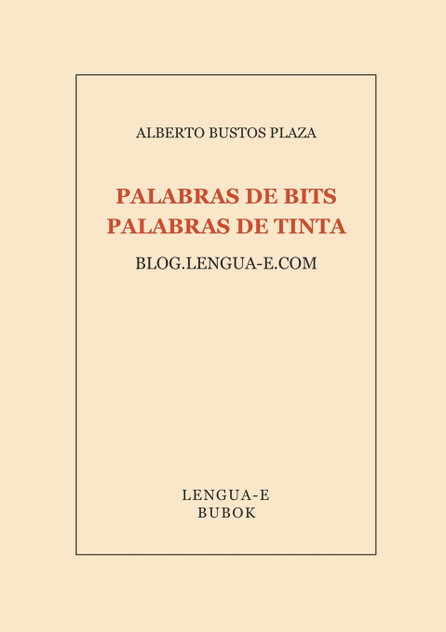 ALBERTO BUSTOS PLAZA

PALABRAS DE BITS
PALABRAS DE TINTA

BLOG.LENGUA-E.COM

LENGUA-E
BUBOK